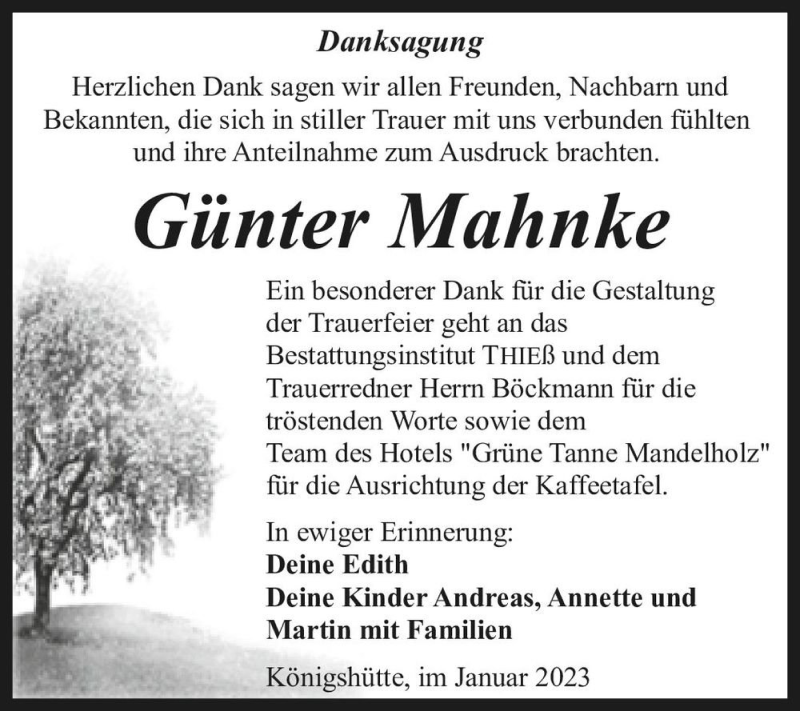 Danksagung

Herzlichen Dank sagen wir allen Freunden, Nachbarn und Bekannten, die sich in stiller Trauer mit uns verbunden fühlten und ihre Anteilnahme zum Ausdruck brachten.

Günter Mahnke

Ein besonderer Dank für die Gestaltung der Trauerfeier geht an das Bestattungsinstitut THIEß und dem Trauerredner Herrn Böckmann für die tröstenden Worte sowie dem Team des Hotels "Grüne Tanne Mandelholz" für die Ausrichtung der Kaffeetafel.

In ewiger Erinnerung:
Deine Edith
Deine Kinder Andreas, Annette und Martin mit Familien

Königshütte, im Januar 2023